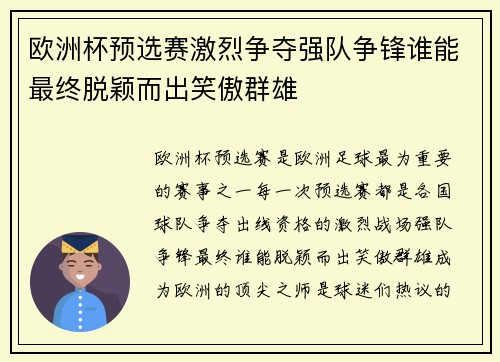 欧洲杯预选赛激烈争夺强队争锋谁能最终脱颖而出笑傲群雄

欧洲杯预选赛是欧洲足球最为重要的赛事之一每一次预选赛都是各国球队争夺出线资格的激烈战场强队争锋最终谁能脱颖而出笑傲群雄成为欧洲的顶尖之师是球迷们热议的